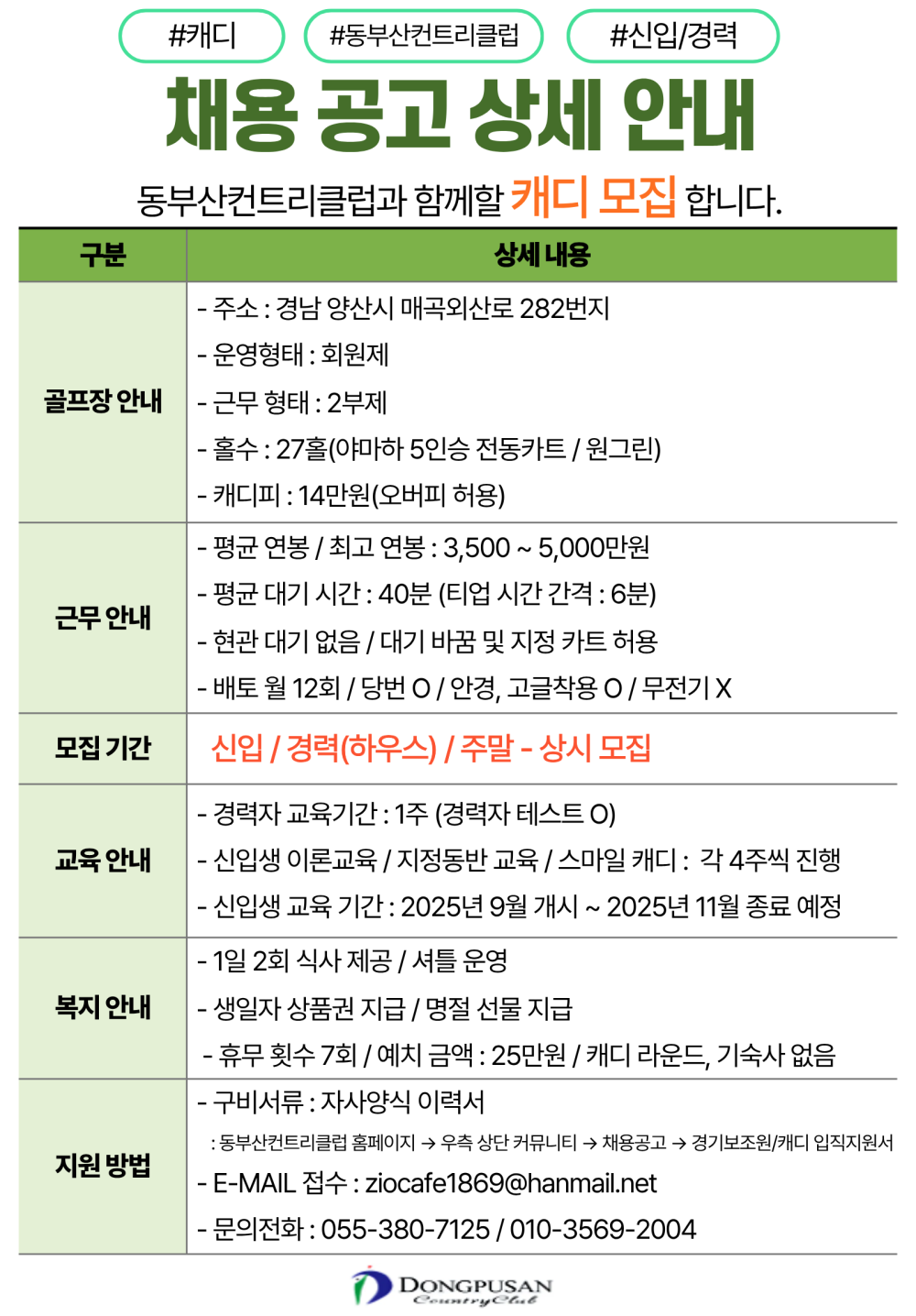 #캐디 #동부산컨트리클럽 #신입/경력

채용 공고 상세 안내

동부산컨트리클럽과 함께할 캐디 모집 합니다.

| 구분 | 상세 내용 |
|---|---|
| 골프장 안내 | - 주소 : 경남 양산시 매곡외산로 282번지<br>- 운영형태 : 회원제<br>- 근무 형태 : 2부제<br>- 홀수 : 27홀(야마하 5인승 전동카트 / 원그린)<br>- 캐디피 : 14만원(오버피 허용) |
| 근무 안내 | - 평균 연봉 / 최고 연봉 : 3,500 ~ 5,000만원<br>- 평균 대기 시간 : 40분 (티업 시간 간격 : 6분)<br>- 현관 대기 없음 / 대기 바꿈 및 지정 카트 허용<br>- 배토 월 12회 / 당번 O / 안경, 고글착용 O / 무전기 X |
| 모집 기간 | 신입 / 경력(하우스) / 주말 - 상시 모집 |
| 교육 안내 | - 경력자 교육기간 : 1주 (경력자 테스트 O)<br>- 신입생 이론교육 / 지정동반 교육 / 스마일 캐디 : 각 4주씩 진행<br>- 신입생 교육 기간 : 2025년 9월 개시 ~ 2025년 11월 종료 예정 |
| 복지 안내 | - 1일 2회 식사 제공 / 셔틀 운영<br>- 생일자 상품권 지급 / 명절 선물 지급<br>- 휴무 횟수 7회 / 예치 금액 : 25만원 / 캐디 라운드, 기숙사 없음 |
| 지원 방법 | - 구비서류 : 자사양식 이력서<br>: 동부산컨트리클럽 홈페이지 → 우측 상단 커뮤니티 → 채용공고 → 경기보조원/캐디 입직지원서<br>- E-MAIL 접수 : ziocafe1869@hanmail.net<br>- 문의전화 : 055-380-7125 / 010-3569-2004 |

DONGPUSAN Country Club